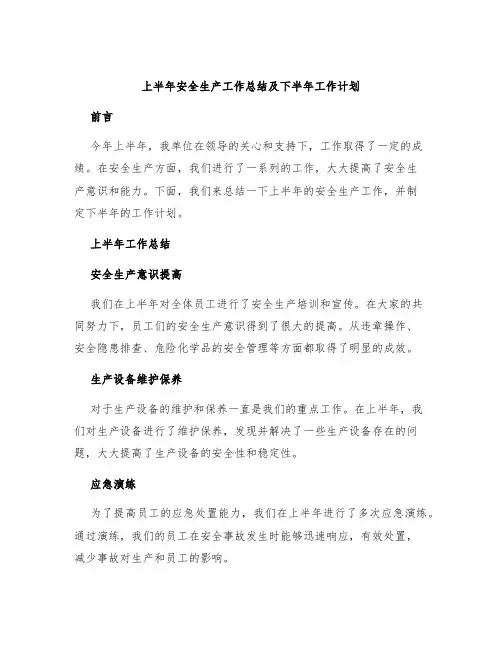 上半年安全生产工作总结及下半年工作计划

前言

今年上半年，我单位在领导的关心和支持下，工作取得了一定的成绩。在安全生产方面，我们进行了一系列的工作，大大提高了安全生产意识和能力。下面，我们来总结一下上半年的安全生产工作，并制定下半年的工作计划。

上半年工作总结

安全生产意识提高

我们在上半年对全体员工进行了安全生产培训和宣传。在大家的共同努力下，员工们的安全生产意识得到了很大的提高。从违章操作、安全隐患排查、危险化学品的安全管理等方面都取得了明显的成效。

生产设备维护保养

对于生产设备的维护和保养一直是我们的重点工作。在上半年，我们对生产设备进行了维护保养，发现并解决了一些生产设备存在的问题，大大提高了生产设备的安全性和稳定性。

应急演练

为了提高员工的应急处置能力，我们在上半年进行了多次应急演练。通过演练，我们的员工在安全事故发生时能够迅速响应，有效处置，减少事故对生产和员工的影响。